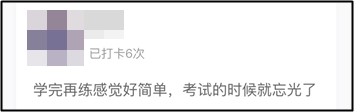 已打卡6次

学完再练感觉好简单，考试的时候就忘光了